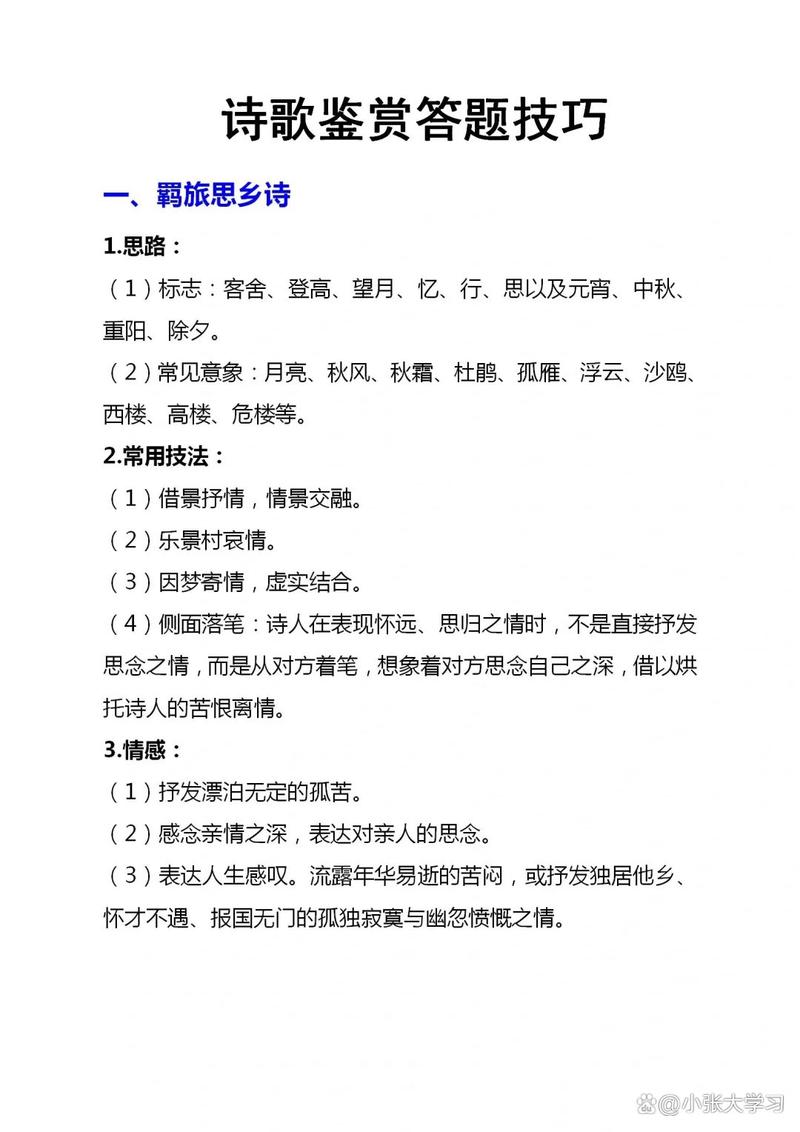 诗歌鉴赏答题技巧

一、羁旅思乡诗

1.思路：

（1）标志：客舍、登高、望月、忆、行、思以及元宵、中秋、重阳、除夕。

（2）常见意象：月亮、秋风、秋霜、杜鹃、孤雁、浮云、沙鸥、西楼、高楼、危楼等。

2.常用技法：

（1）借景抒情，情景交融。

（2）乐景衬哀情。

（3）因梦寄情，虚实结合。

（4）侧面落笔：诗人在表现怀远、思归之情时，不是直接抒发思念之情，而是从对方着笔，想象着对方思念自己之深，借以烘托诗人的苦恨离情。

3.情感：

（1）抒发漂泊无定的孤苦。

（2）感念亲情之深，表达对亲人的思念。

（3）表达人生感叹。流露年华易逝的苦闷，或抒发独居他乡、怀才不遇、报国无门的孤独寂寞与幽怨愤慨之情。

@小张大学习